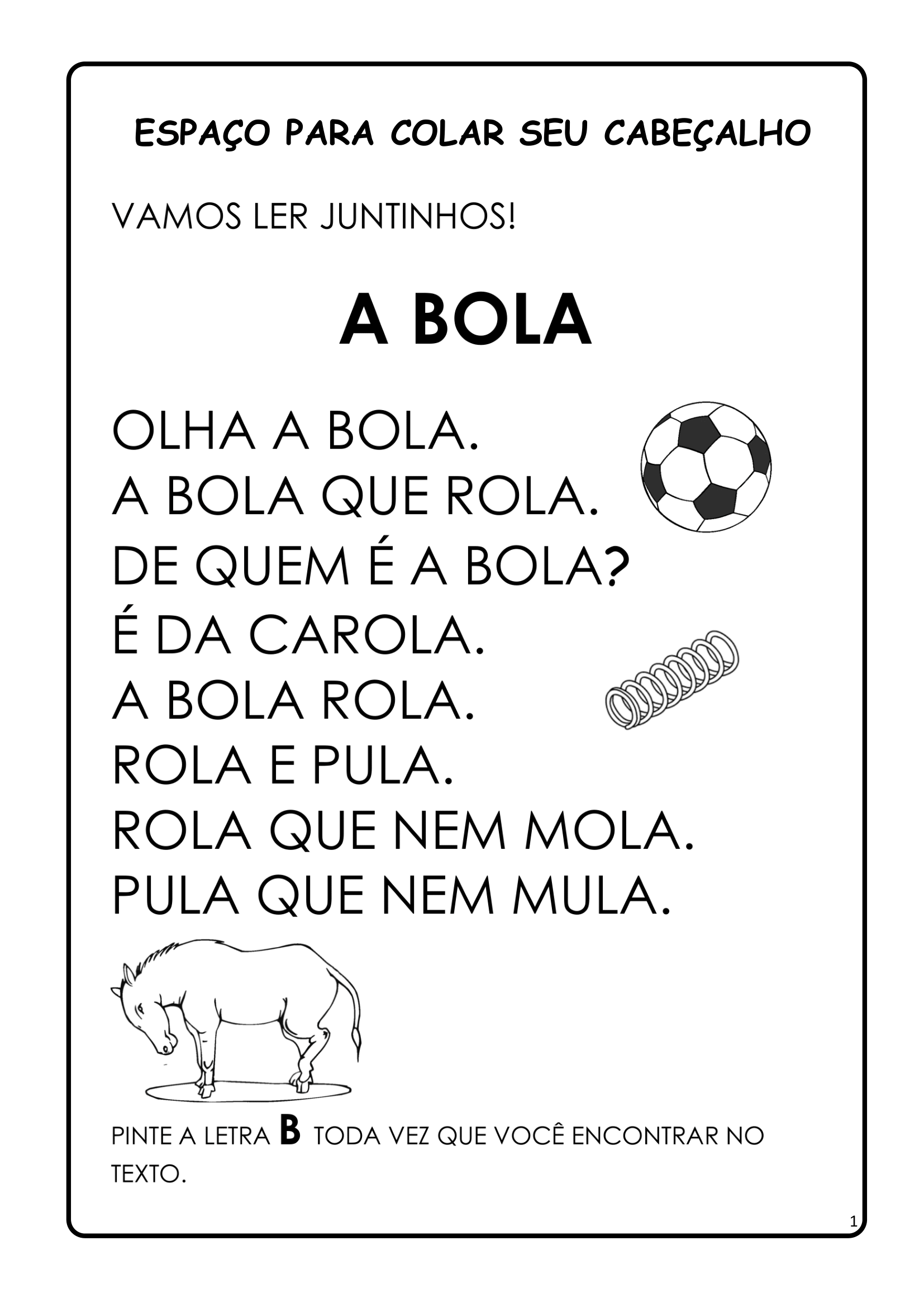 ESPAÇO PARA COLAR SEU CABEÇALHO

VAMOS LER JUNTINHOS!

A BOLA

OLHA A BOLA.
A BOLA QUE ROLA.
DE QUEM É A BOLA?
É DA CAROLA.
A BOLA ROLA.
ROLA E PULA.
ROLA QUE NEM MOLA.
PULA QUE NEM MULA.

PINTE A LETRA B TODA VEZ QUE VOCÊ ENCONTRAR NO TEXTO.

1